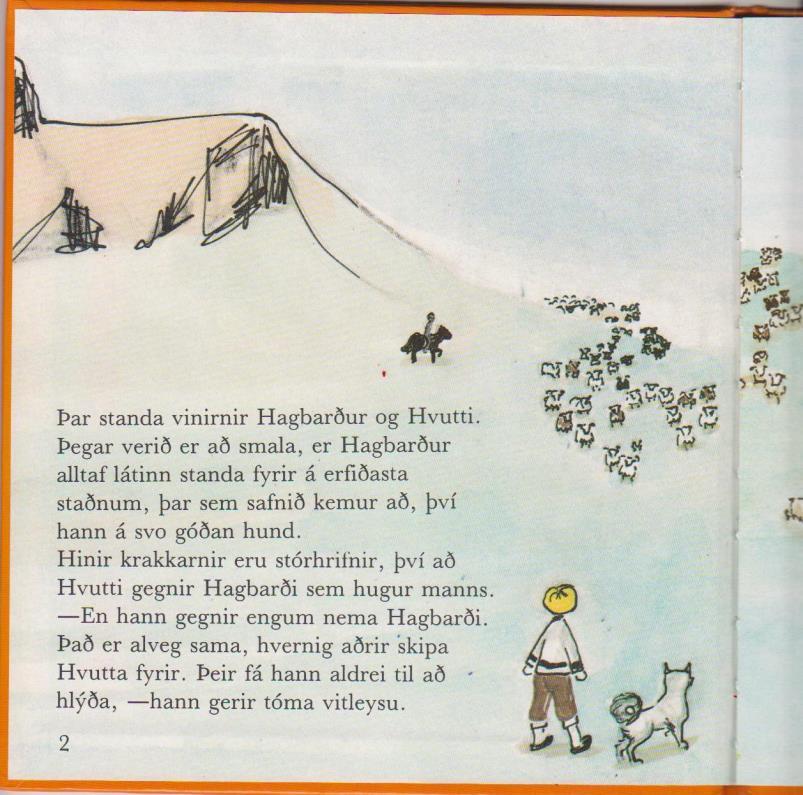 Þar standa vinirnir Hagbarður og Hvutti. Þegar verið er að smala, er Hagbarður alltaf látinn standa fyrir á erfiðasta staðnum, þar sem safnið kemur að, því hann á svo góðan hund.
Hinir krakkarnir eru stórhrifnir, því að Hvutti gegnir Hagbarði sem hugur manns. —En hann gegnir engum nema Hagbarði. Það er alveg sama, hvernig aðrir skipa Hvutta fyrir. Þeir fá hann aldrei til að hlýða, —hann gerir tóma vitleysu.

2